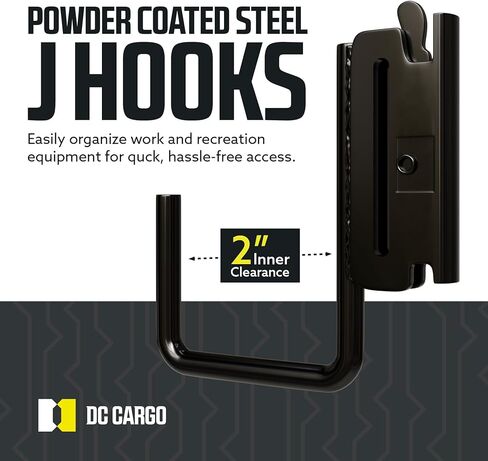 POWDER COATED STEEL
J HOOKS

Easily organize work and recreation equipment for quck, hassle-free access.

2" Inner Clearance

DC CARGO